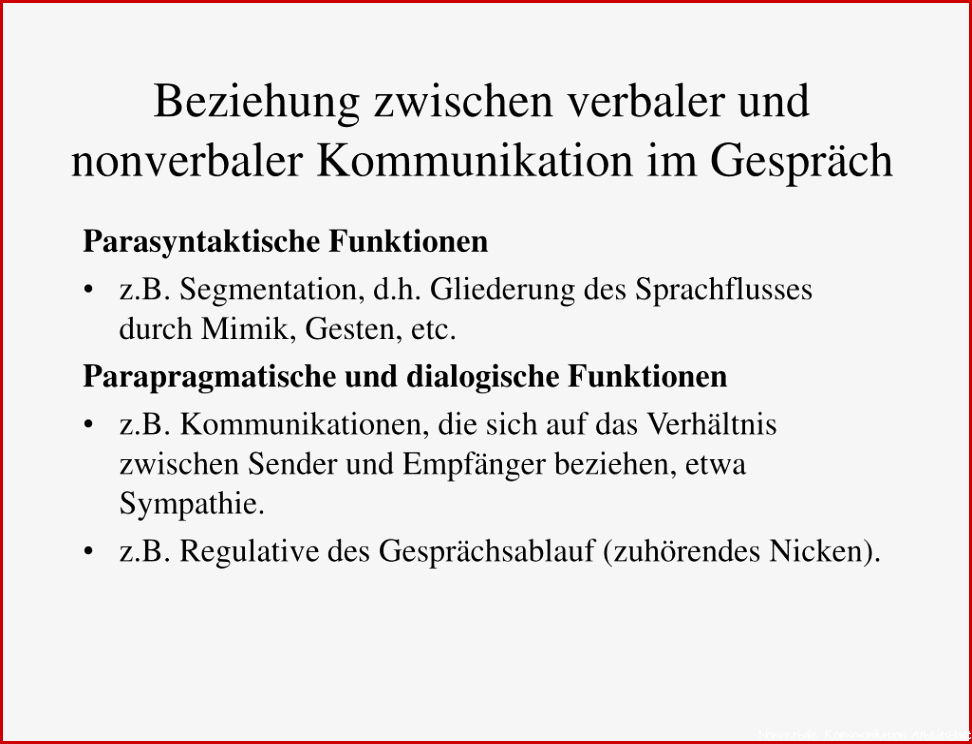 Beziehung zwischen verbaler und nonverbaler Kommunikation im Gespräch

Parasyntaktische Funktionen

• z.B. Segmentation, d.h. Gliederung des Sprachflusses durch Mimik, Gesten, etc.

Parapragmatische und dialogische Funktionen

• z.B. Kommunikationen, die sich auf das Verhältnis zwischen Sender und Empfänger beziehen, etwa Sympathie.

• z.B. Regulative des Gesprächsablauf (zuhörendes Nicken).